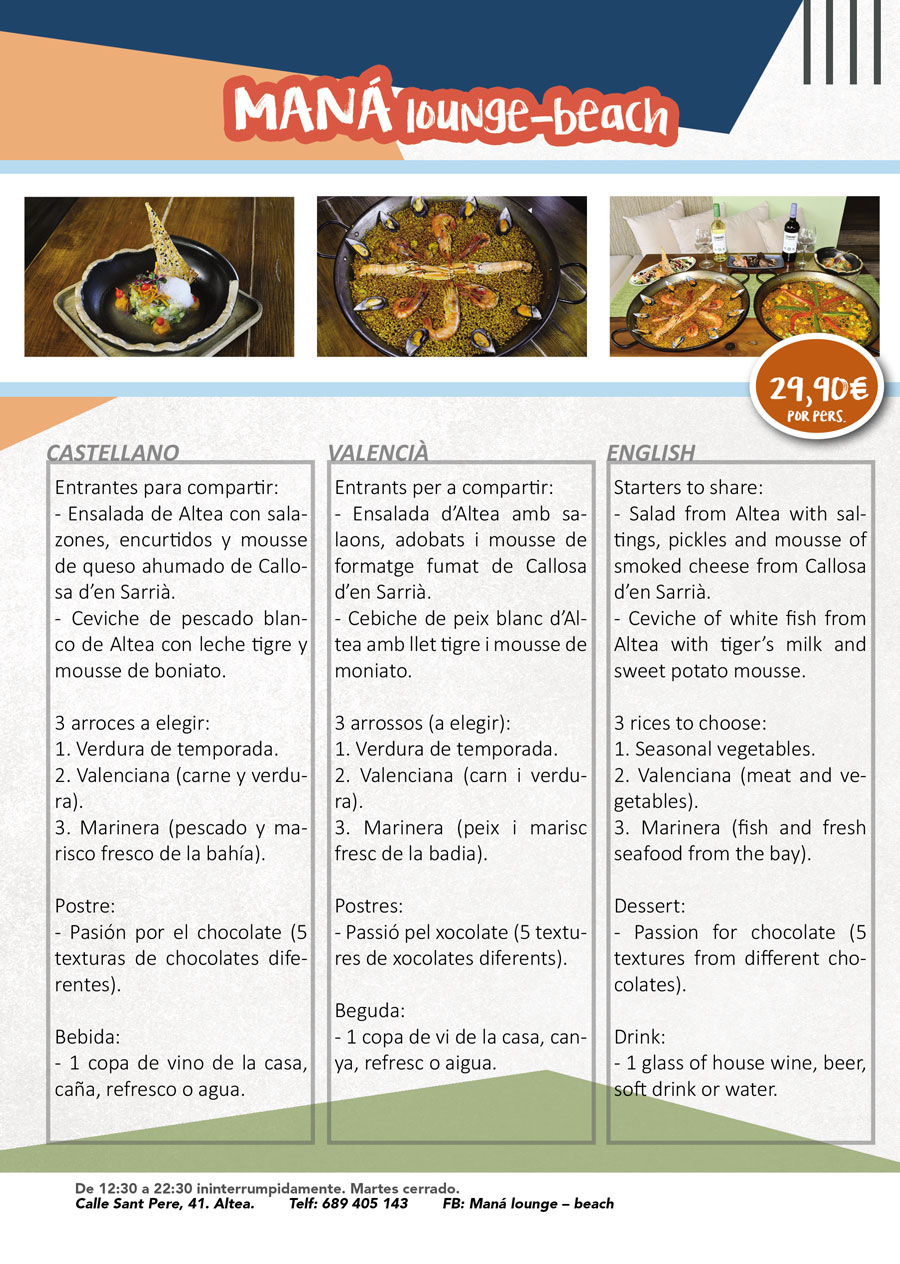 MANÁ lounge-beach

29,90€
POR PERS.

CASTELLANO

Entrantes para compartir:
- Ensalada de Altea con salazones, encurtidos y mousse de queso ahumado de Callosa d'en Sarrià.
- Ceviche de pescado blanco de Altea con leche tigre y mousse de boniato.

3 arroces a elegir:
1. Verdura de temporada.
2. Valenciana (carne y verdura).
3. Marinera (pescado y marisco fresco de la bahía).

Postre:
- Pasión por el chocolate (5 texturas de chocolates diferentes).

Bebida:
- 1 copa de vino de la casa, caña, refresco o agua.

VALENCIÀ

Entrants per a compartir:
- Ensalada d'Altea amb salaons, adobats i mousse de formatge fumat de Callosa d'en Sarrià.
- Cebiche de peix blanc d'Altea amb llet tigre i mousse de moniato.

3 arrossos (a elegir):
1. Verdura de temporada.
2. Valenciana (carn i verdura).
3. Marinera (peix i marisc fresc de la badia).

Postres:
- Passió pel xocolate (5 textures de xocolates diferents).

Beguda:
- 1 copa de vi de la casa, canya, refresc o aigua.

ENGLISH

Starters to share:
- Salad from Altea with saltings, pickles and mousse of smoked cheese from Callosa d'en Sarrià.
- Ceviche of white fish from Altea with tiger's milk and sweet potato mousse.

3 rices to choose:
1. Seasonal vegetables.
2. Valenciana (meat and vegetables).
3. Marinera (fish and fresh seafood from the bay).

Dessert:
- Passion for chocolate (5 textures from different chocolates).

Drink:
- 1 glass of house wine, beer, soft drink or water.

De 12:30 a 22:30 ininterrumpidamente. Martes cerrado.
Calle Sant Pere, 41. Altea.     Telf: 689 405 143     FB: Maná lounge – beach